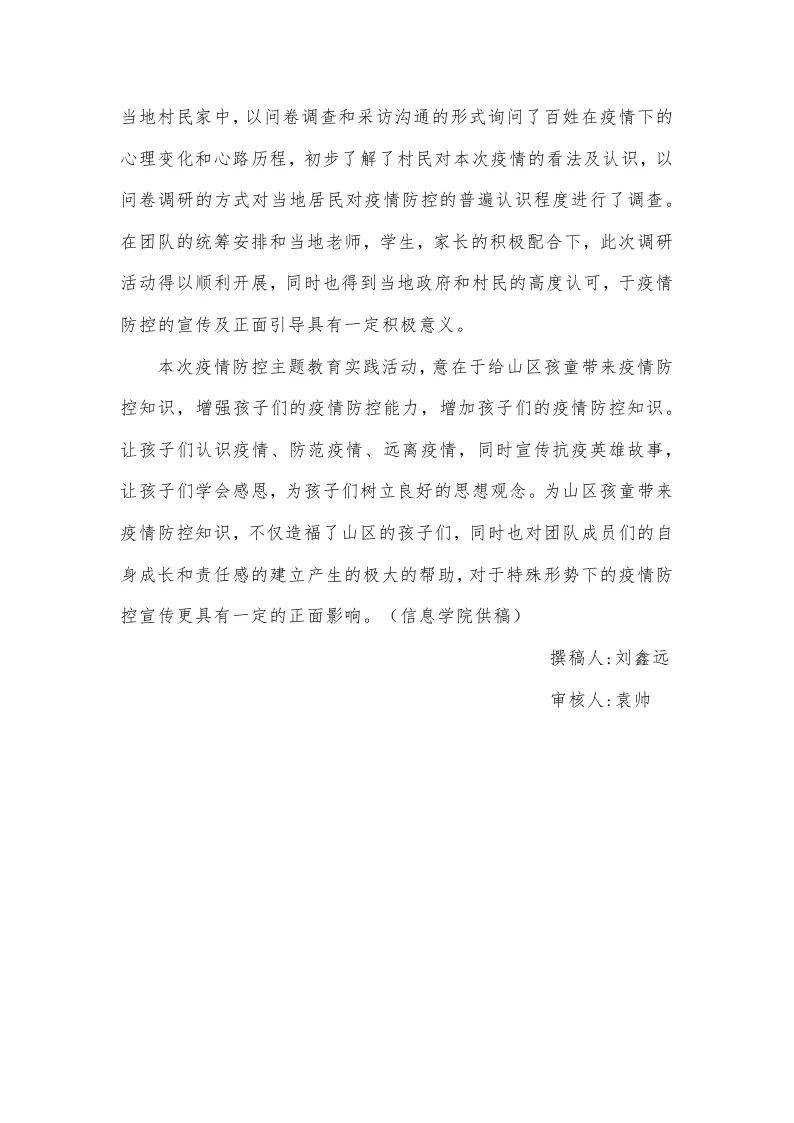 当地村民家中，以问卷调查和采访沟通的形式询问了百姓在疫情下的心理变化和心路历程，初步了解了村民对本次疫情的看法及认识，以问卷调研的方式对当地居民对疫情防控的普遍认识程度进行了调查。在团队的统筹安排和当地老师，学生，家长的积极配合下，此次调研活动得以顺利开展，同时也得到当地政府和村民的高度认可，于疫情防控的宣传及正面引导具有一定积极意义。

本次疫情防控主题教育实践活动，意在于给山区孩童带来疫情防控知识，增强孩子们的疫情防控能力，增加孩子们的疫情防控知识。让孩子们认识疫情、防范疫情、远离疫情，同时宣传抗疫英雄故事，让孩子们学会感恩，为孩子们树立良好的思想观念。为山区孩童带来疫情防控知识，不仅造福了山区的孩子们，同时也对团队成员们的自身成长和责任感的建立产生的极大的帮助，对于特殊形势下的疫情防控宣传更具有一定的正面影响。（信息学院供稿）

撰稿人:刘鑫远

审核人:袁帅